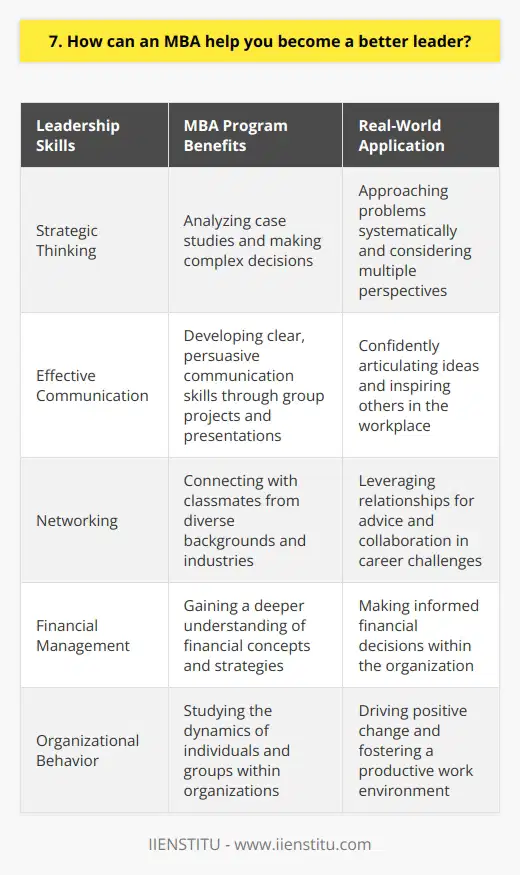 7. How can an MBA help you become a better leader?

| Leadership Skills | MBA Program Benefits | Real-World Application |
|---|---|---|
| Strategic Thinking | Analyzing case studies and making complex decisions | Approaching problems systematically and considering multiple perspectives |
| Effective Communication | Developing clear, persuasive communication skills through group projects and presentations | Confidently articulating ideas and inspiring others in the workplace |
| Networking | Connecting with classmates from diverse backgrounds and industries | Leveraging relationships for advice and collaboration in career challenges |
| Financial Management | Gaining a deeper understanding of financial concepts and strategies | Making informed financial decisions within the organization |
| Organizational Behavior | Studying the dynamics of individuals and groups within organizations | Driving positive change and fostering a productive work environment |

IIENSTITU - www.iienstitu.com